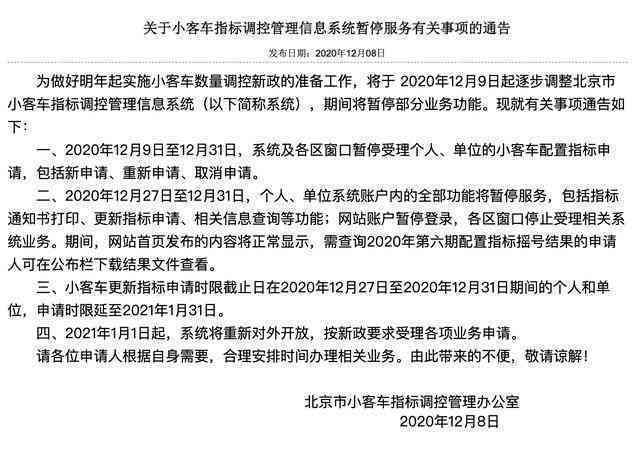 关于小客车指标调控管理信息系统暂停服务有关事项的通告

发布日期：2020年12月08日

为做好明年起实施小客车数量调控新政的准备工作，将于 2020年12月9日起逐步调整北京市小客车指标调控管理信息系统（以下简称系统），期间将暂停部分业务功能。现就有关事项通告如下：

一、2020年12月9日至12月31日，系统及各区窗口暂停受理个人、单位的小客车配置指标申请，包括新申请、重新申请、取消申请。

二、2020年12月27日至12月31日，个人、单位系统账户内的全部功能将暂停服务，包括指标通知书打印、更新指标申请、相关信息查询等功能；网站账户暂停登录，各区窗口停止受理相关系统业务。期间，网站首页发布的内容将正常显示，需查询2020年第六期配置指标摇号结果的申请人可在公布栏下载结果文件查看。

三、小客车更新指标申请时限截止日在2020年12月27日至2020年12月31日期间的个人和单位，申请时限延至2021年1月31日。

四、2021年1月1日起，系统将重新对外开放，按新政要求受理各项业务申请。

请各位申请人根据自身需要，合理安排时间办理相关业务。由此带来的不便，敬请谅解！

北京市小客车指标调控管理办公室
2020年12月8日